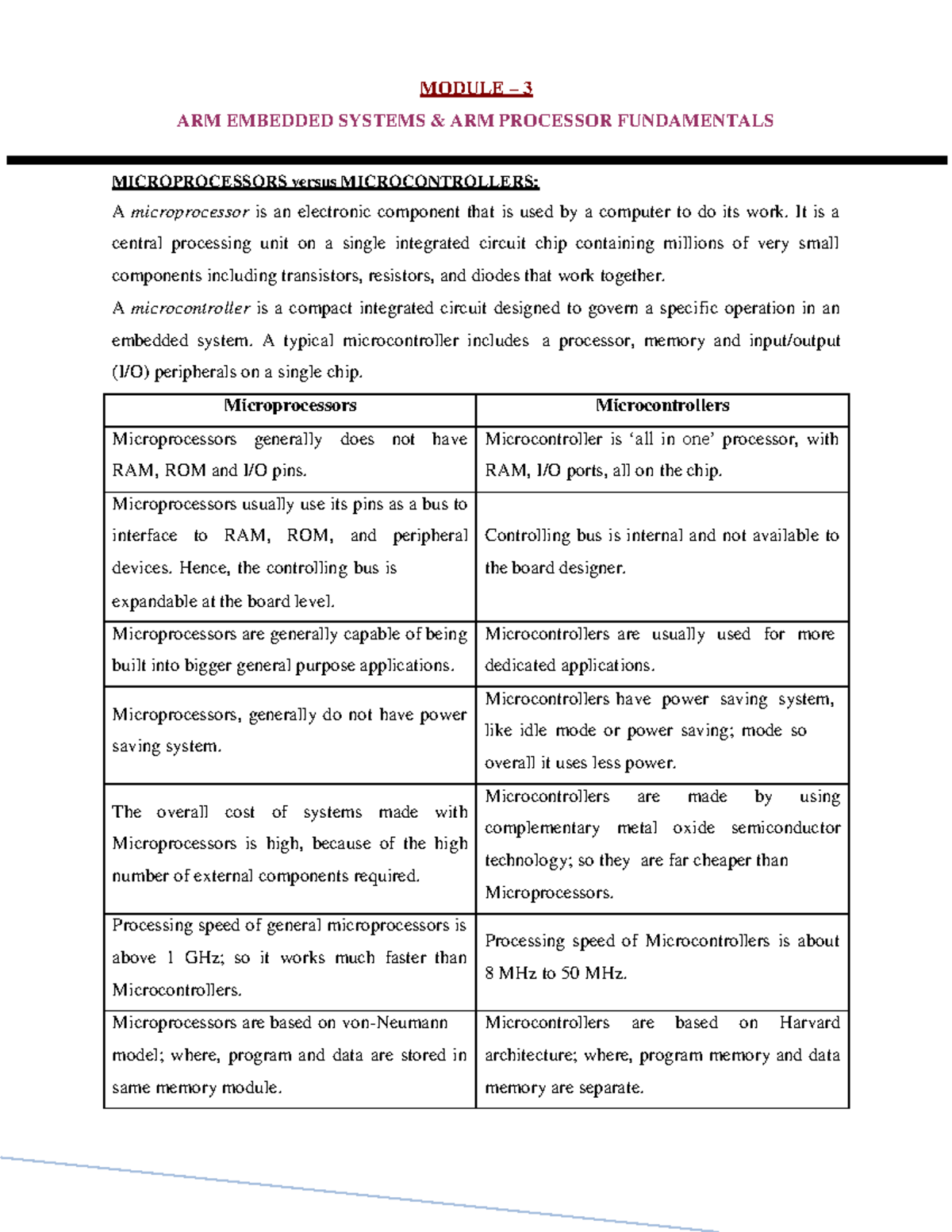 MODULE – 3

ARM EMBEDDED SYSTEMS & ARM PROCESSOR FUNDAMENTALS

MICROPROCESSORS versus MICROCONTROLLERS:

A microprocessor is an electronic component that is used by a computer to do its work. It is a central processing unit on a single integrated circuit chip containing millions of very small components including transistors, resistors, and diodes that work together.

A microcontroller is a compact integrated circuit designed to govern a specific operation in an embedded system. A typical microcontroller includes a processor, memory and input/output (I/O) peripherals on a single chip.

| Microprocessors | Microcontrollers |
|---|---|
| Microprocessors generally does not have RAM, ROM and I/O pins. | Microcontroller is 'all in one' processor, with RAM, I/O ports, all on the chip. |
| Microprocessors usually use its pins as a bus to interface to RAM, ROM, and peripheral devices. Hence, the controlling bus is expandable at the board level. | Controlling bus is internal and not available to the board designer. |
| Microprocessors are generally capable of being built into bigger general purpose applications. | Microcontrollers are usually used for more dedicated applications. |
| Microprocessors, generally do not have power saving system. | Microcontrollers have power saving system, like idle mode or power saving; mode so overall it uses less power. |
| The overall cost of systems made with Microprocessors is high, because of the high number of external components required. | Microcontrollers are made by using complementary metal oxide semiconductor technology; so they are far cheaper than Microprocessors. |
| Processing speed of general microprocessors is above 1 GHz; so it works much faster than Microcontrollers. | Processing speed of Microcontrollers is about 8 MHz to 50 MHz. |
| Microprocessors are based on von-Neumann model; where, program and data are stored in same memory module. | Microcontrollers are based on Harvard architecture; where, program memory and data memory are separate. |